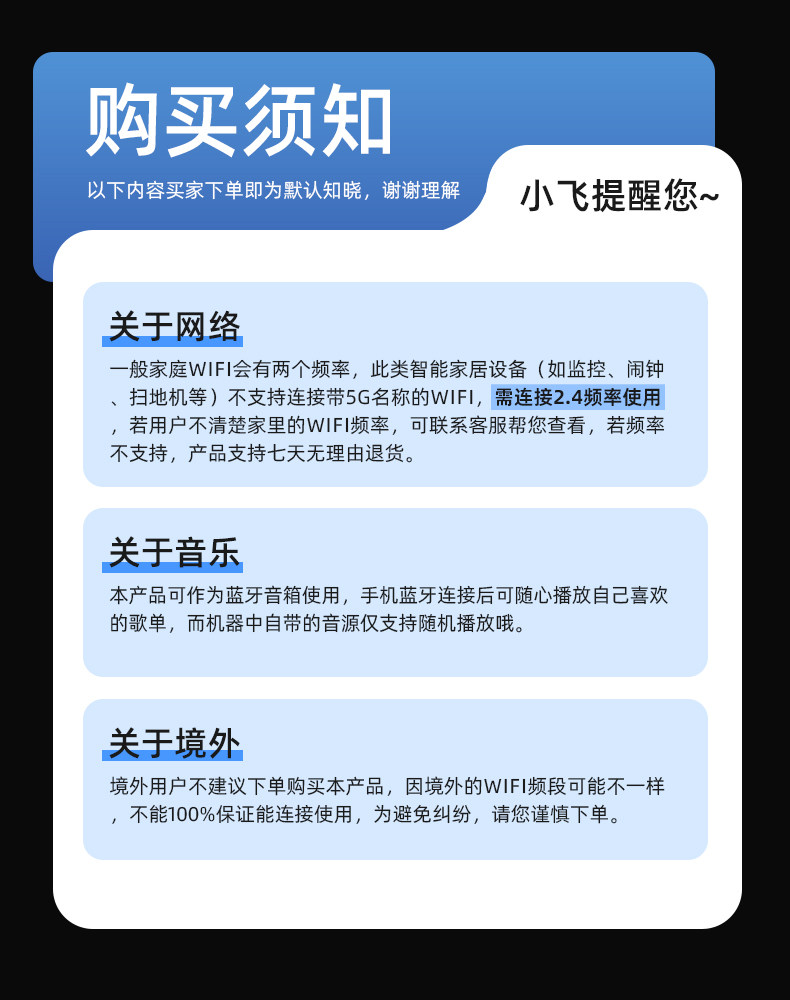 购买须知

以下内容买家下单即为默认知晓，谢谢理解

小飞提醒您~

关于网络

一般家庭WIFI会有两个频率，此类智能家居设备（如监控、闹钟、扫地机等）不支持连接带5G名称的WIFI，需连接2.4频率使用，若用户不清楚家里的WIFI频率，可联系客服帮您查看，若频率不支持，产品支持七天无理由退货。

关于音乐

本产品可作为蓝牙音箱使用，手机蓝牙连接后可随心播放自己喜欢的歌单，而机器中自带的音源仅支持随机播放哦。

关于境外

境外用户不建议下单购买本产品，因境外的WIFI频段可能不一样，不能100%保证能连接使用，为避免纠纷，请您谨慎下单。